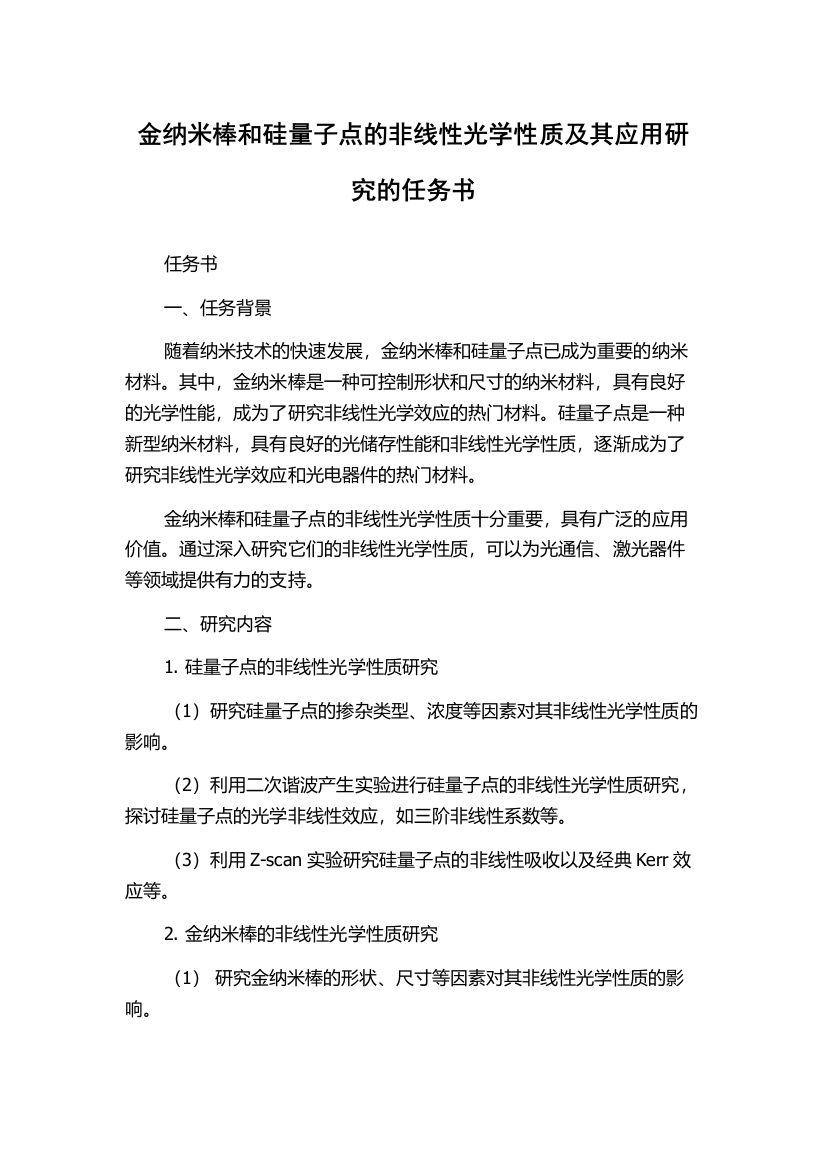 金纳米棒和硅量子点的非线性光学性质及其应用研究的任务书

任务书

一、任务背景

随着纳米技术的快速发展，金纳米棒和硅量子点已成为重要的纳米材料。其中，金纳米棒是一种可控制形状和尺寸的纳米材料，具有良好的光学性能，成为了研究非线性光学效应的热门材料。硅量子点是一种新型纳米材料，具有良好的光储存性能和非线性光学性质，逐渐成为了研究非线性光学效应和光电器件的热门材料。

金纳米棒和硅量子点的非线性光学性质十分重要，具有广泛的应用价值。通过深入研究它们的非线性光学性质，可以为光通信、激光器件等领域提供有力的支持。

二、研究内容

1. 硅量子点的非线性光学性质研究

（1）研究硅量子点的掺杂类型、浓度等因素对其非线性光学性质的影响。

（2）利用二次谐波产生实验进行硅量子点的非线性光学性质研究，探讨硅量子点的光学非线性效应，如三阶非线性系数等。

（3）利用 Z-scan 实验研究硅量子点的非线性吸收以及经典 Kerr 效应等。

2. 金纳米棒的非线性光学性质研究

（1） 研究金纳米棒的形状、尺寸等因素对其非线性光学性质的影响。